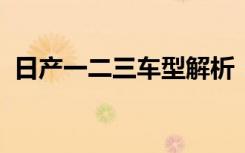 日产一二三车型解析